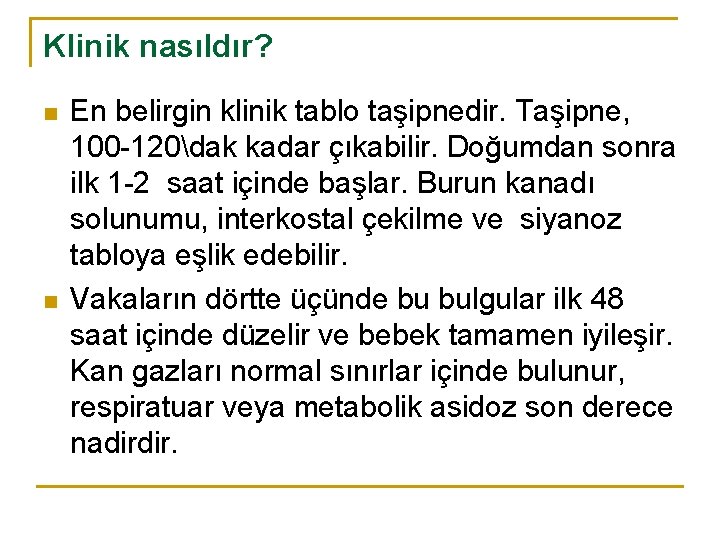 Klinik nasıldır?

En belirgin klinik tablo taşipnedir. Taşipne, 100-120\dak kadar çıkabilir. Doğumdan sonra ilk 1-2 saat içinde başlar. Burun kanadı solunumu, interkostal çekilme ve siyanoz tabloya eşlik edebilir.

Vakaların dörtte üçünde bu bulgular ilk 48 saat içinde düzelir ve bebek tamamen iyileşir. Kan gazları normal sınırlar içinde bulunur, respiratuar veya metabolik asidoz son derece nadirdir.